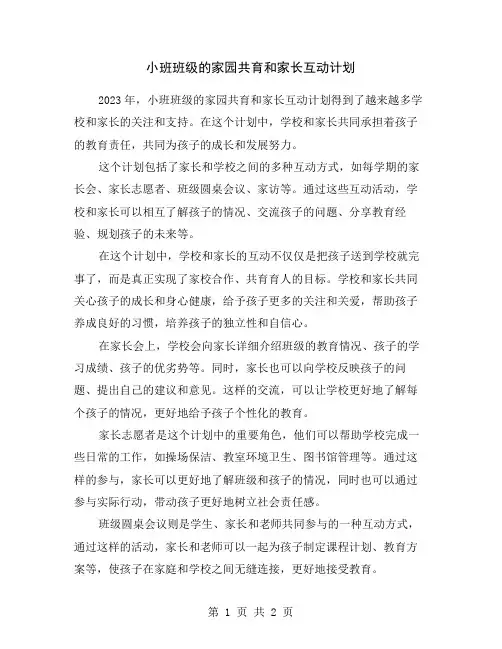 小班班级的家园共育和家长互动计划

2023年，小班班级的家园共育和家长互动计划得到了越来越多学校和家长的关注和支持。在这个计划中，学校和家长共同承担着孩子的教育责任，共同为孩子的成长和发展努力。

这个计划包括了家长和学校之间的多种互动方式，如每学期的家长会、家长志愿者、班级圆桌会议、家访等。通过这些互动活动，学校和家长可以相互了解孩子的情况、交流孩子的问题、分享教育经验、规划孩子的未来等。

在这个计划中，学校和家长的互动不仅仅是把孩子送到学校就完事了，而是真正实现了家校合作、共育育人的目标。学校和家长共同关心孩子的成长和身心健康，给予孩子更多的关注和关爱，帮助孩子养成良好的习惯，培养孩子的独立性和自信心。

在家长会上，学校会向家长详细介绍班级的教育情况、孩子的学习成绩、孩子的优劣势等。同时，家长也可以向学校反映孩子的问题、提出自己的建议和意见。这样的交流，可以让学校更好地了解每个孩子的情况，更好地给予孩子个性化的教育。

家长志愿者是这个计划中的重要角色，他们可以帮助学校完成一些日常的工作，如操场保洁、教室环境卫生、图书馆管理等。通过这样的参与，家长可以更好地了解班级和孩子的情况，同时也可以通过参与实际行动，带动孩子更好地树立社会责任感。

班级圆桌会议则是学生、家长和老师共同参与的一种互动方式，通过这样的活动，家长和老师可以一起为孩子制定课程计划、教育方案等，使孩子在家庭和学校之间无缝连接，更好地接受教育。

第 1 页 共 2 页